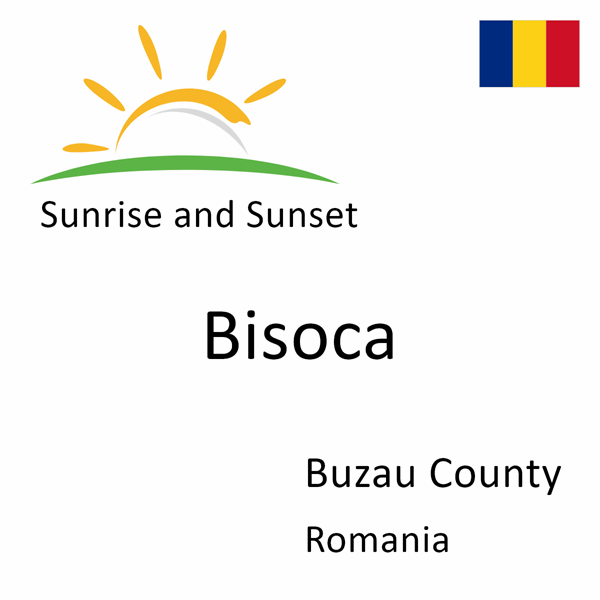 Sunrise and Sunset

Bisoca

Buzau County

Romania